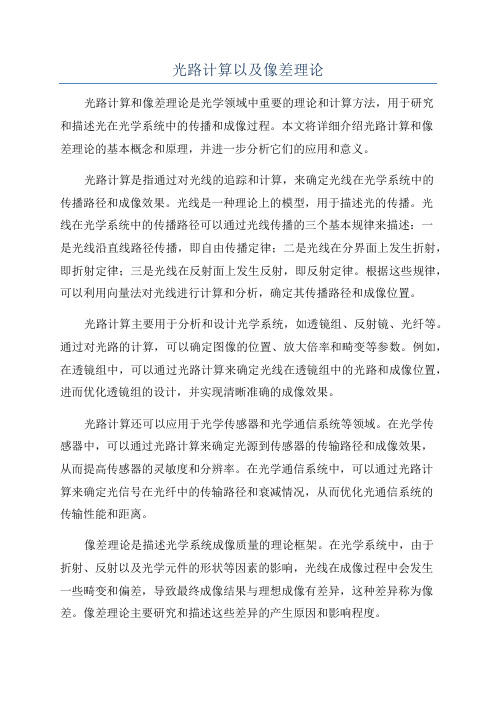 光路计算以及像差理论

光路计算和像差理论是光学领域中重要的理论和计算方法，用于研究和描述光在光学系统中的传播和成像过程。本文将详细介绍光路计算和像差理论的基本概念和原理，并进一步分析它们的应用和意义。

光路计算是指通过对光线的追踪和计算，来确定光线在光学系统中的传播路径和成像效果。光线是一种理论上的模型，用于描述光的传播。光线在光学系统中的传播路径可以通过光线传播的三个基本规律来描述：一是光线沿直线路径传播，即自由传播定律；二是光线在分界面上发生折射，即折射定律；三是光线在反射面上发生反射，即反射定律。根据这些规律，可以利用向量法对光线进行计算和分析，确定其传播路径和成像位置。

光路计算主要用于分析和设计光学系统，如透镜组、反射镜、光纤等。通过对光路的计算，可以确定图像的位置、放大倍率和畸变等参数。例如，在透镜组中，可以通过光路计算来确定光线在透镜组中的光路和成像位置，进而优化透镜组的设计，并实现清晰准确的成像效果。

光路计算还可以应用于光学传感器和光学通信系统等领域。在光学传感器中，可以通过光路计算来确定光源到传感器的传输路径和成像效果，从而提高传感器的灵敏度和分辨率。在光学通信系统中，可以通过光路计算来确定光信号在光纤中的传输路径和衰减情况，从而优化光通信系统的传输性能和距离。

像差理论是描述光学系统成像质量的理论框架。在光学系统中，由于折射、反射以及光学元件的形状等因素的影响，光线在成像过程中会发生一些畸变和偏差，导致最终成像结果与理想成像有差异，这种差异称为像差。像差理论主要研究和描述这些差异的产生原因和影响程度。